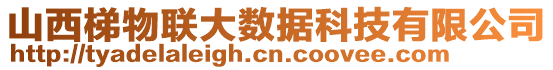 山西梯物联大数据科技有限公司
http://tyadelaleigh.cn.coovee.com